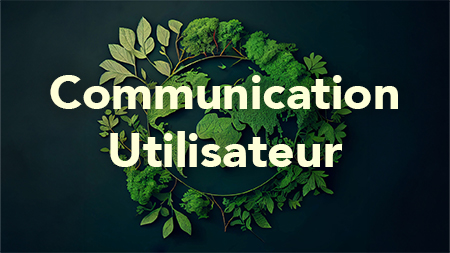 Communication Utilisateur